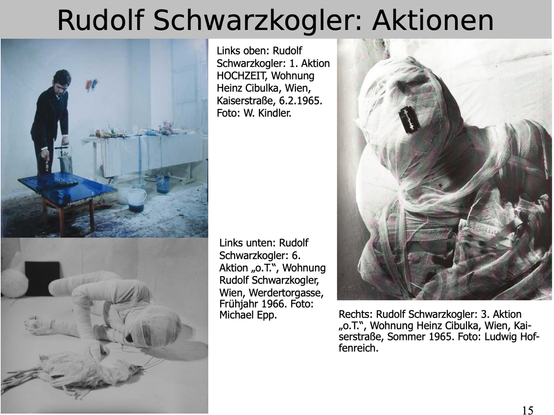 Rudolf Schwarzkogler: Aktionen

Links oben: Rudolf Schwarzkogler: 1. Aktion HOCHZEIT, Wohnung Heinz Cibulka, Wien, Kaiserstraße, 6.2.1965. Foto: W. Kindler.

Links unten: Rudolf Schwarzkogler: 6. Aktion „o.T.“, Wohnung Rudolf Schwarzkogler, Wien, Werdertorgasse, Frühjahr 1966. Foto: Michael Epp.

Rechts: Rudolf Schwarzkogler: 3. Aktion „o.T.“, Wohnung Heinz Cibulka, Wien, Kaiserstraße, Sommer 1965. Foto: Ludwig Hoffenreich.

15